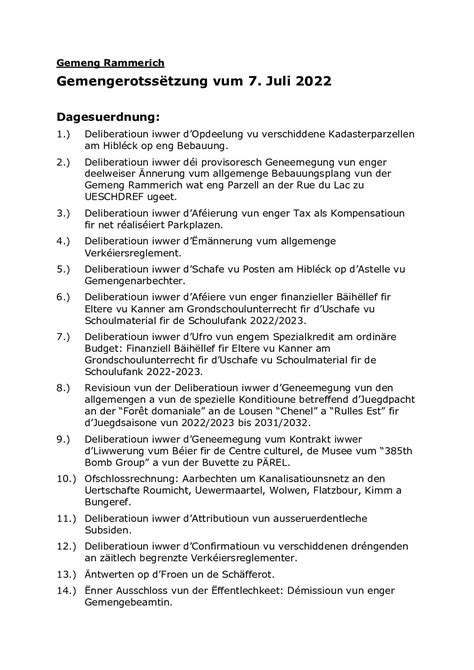 Gemeng Rammerich

Gemengerotssëtzung vum 7. Juli 2022

Dagesuerdnung:

1.) Deliberatioun iwwer d'Opdeelung vu verschiddene Kadasterparzellen am Hibléck op eng Bebauung.

2.) Deliberatioun iwwer déi provisoresch Geneemegung vun enger deelweiser Ännerung vum allgemenge Bebauungsplang vun der Gemeng Rammerich wat eng Parzell an der Rue du Lac zu UESCHDREF ugeet.

3.) Deliberatioun iwwer d'Aféierung vun enger Tax als Kompensatioun fir net réaliséiert Parkplazen.

4.) Deliberatioun iwwer d'Ëmännerung vum allgemenge Verkéiersreglement.

5.) Deliberatioun iwwer d'Schafe vu Posten am Hibléck op d'Astelle vu Gemengenarbechter.

6.) Deliberatioun iwwer d'Aféiere vun enger finanzieller Bäihëllef fir Eltere vu Kanner am Grondschoulunterrecht fir d'Uschafe vu Schoulmaterial fir de Schoulufank 2022/2023.

7.) Deliberatioun iwwer d'Ufro vun engem Spezialkredit am ordinäre Budget: Finanziell Bäihëllef fir Eltere vu Kanner am Grondschoulunterrecht fir d'Uschafe vu Schoulmaterial fir de Schoulufank 2022-2023.

8.) Revisioun vun der Deliberatioun iwwer d'Geneemegung vun den allgemengen a vun de spezielle Konditioune betreffend d'Juegdpacht an der "Forêt domaniale" an de Lousen "Chenel" a "Rulles Est" fir d'Juegdsaisone vun 2022/2023 bis 2031/2032.

9.) Deliberatioun iwwer d'Geneemegung vum Kontrakt iwwer d'Liwwerung vum Béier fir de Centre culturel, de Musee vum "385th Bomb Group" a vun der Buvette zu PÄREL.

10.) Ofschlossrechnung: Aarbechten um Kanalisatiounsnetz an den Uertschafte Roumicht, Uewermaartel, Wolwen, Flatzbour, Kimm a Bungeref.

11.) Deliberatioun iwwer d'Attributioun vun ausseruerdentleche Subsiden.

12.) Deliberatioun iwwer d'Confirmatioun vu verschiddenen dréngenden an zäitlech begrenzte Verkéiersreglementer.

13.) Äntwerten op d'Froen un de Schäfferot.

14.) Ënner Ausschloss vun der Ëffentlechkeet: Démissioun vun enger Gemengebeamtin.